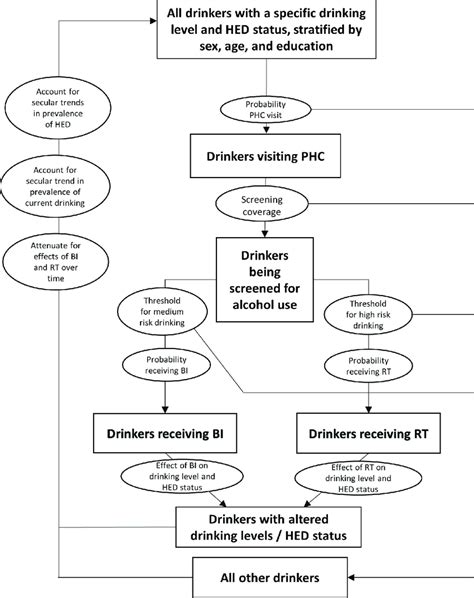 All drinkers with a specific drinking level and HED status, stratified by sex, age, and education

Account for secular trends in prevalence of HED

Account for secular trend in prevalence of current drinking

Attenuate for effects of BI and RT over time

Probability PHC visit

Drinkers visiting PHC

Screening coverage

Drinkers being screened for alcohol use

Threshold for medium risk drinking

Threshold for high risk drinking

Probability receiving BI

Probability receiving RT

Drinkers receiving BI

Drinkers receiving RT

Effect of BI on drinking level and HED status

Effect of RT on drinking level and HED status

Drinkers with altered drinking levels / HED status

All other drinkers